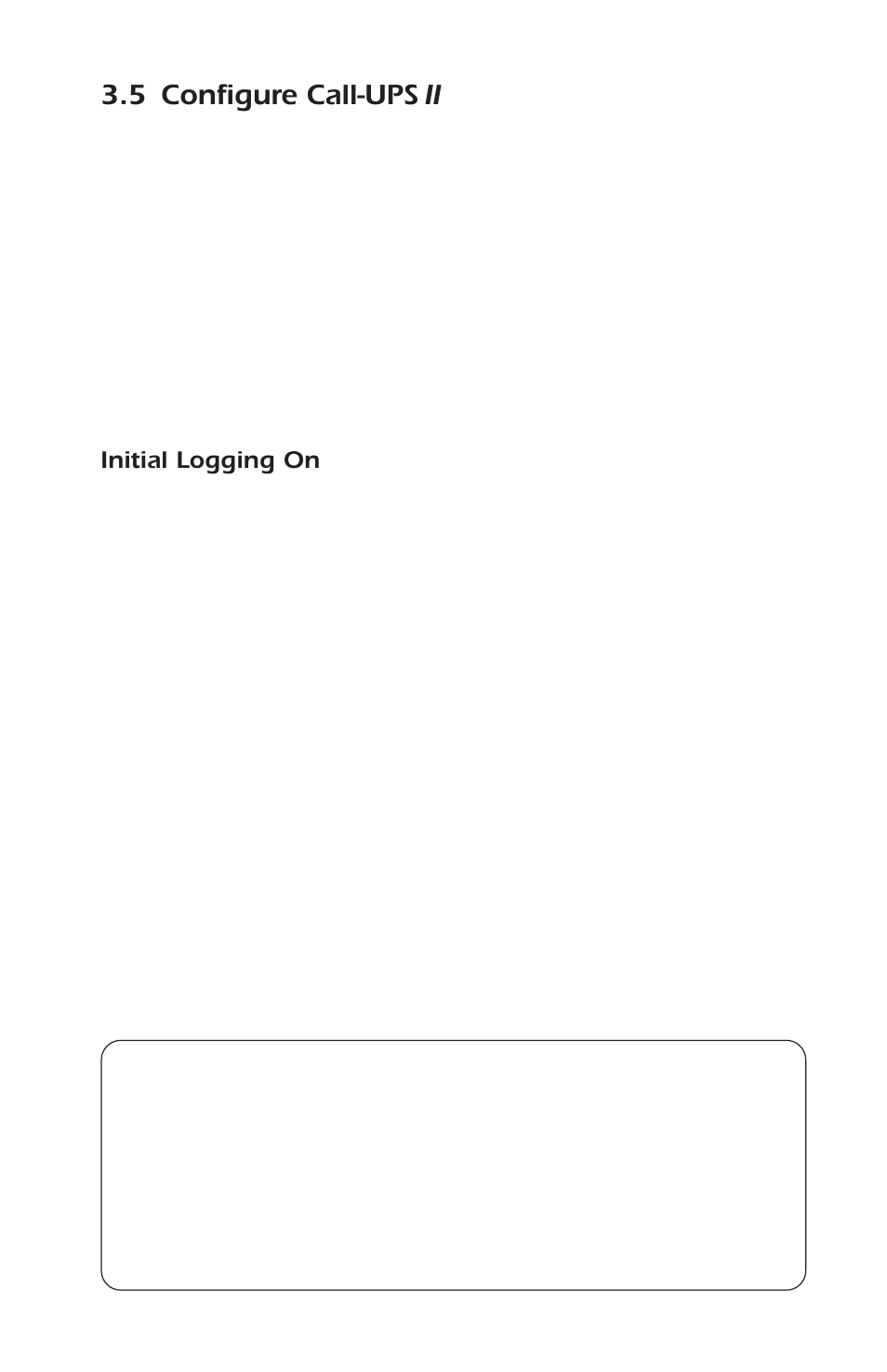 3.5 Configure Call-UPS II

Initial Logging On